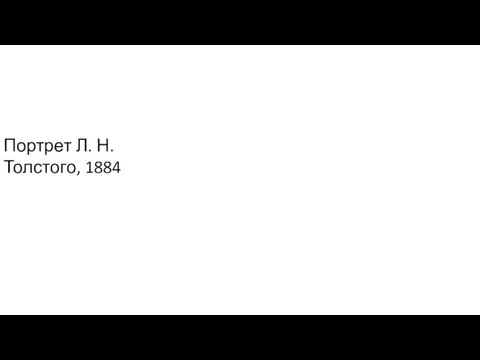 Портрет Л. Н. Толстого, 1884